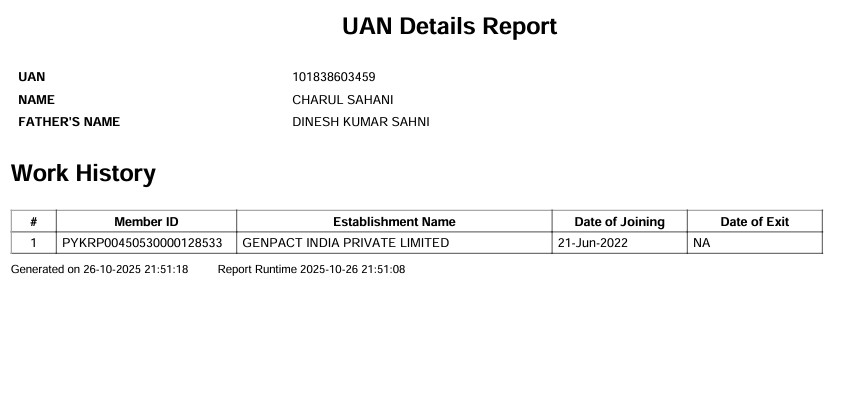 UAN Details Report

UAN
101838603459
NAME
CHARUL SAHANI
FATHER'S NAME
DINESH KUMAR SAHNI

Work History

| # | Member ID | Establishment Name | Date of Joining | Date of Exit |
|---|---|---|---|---|
| 1 | PYKRP00450530000128533 | GENPACT INDIA PRIVATE LIMITED | 21-Jun-2022 | NA |

Generated on 26-10-2025 21:51:18 Report Runtime 2025-10-26 21:51:08